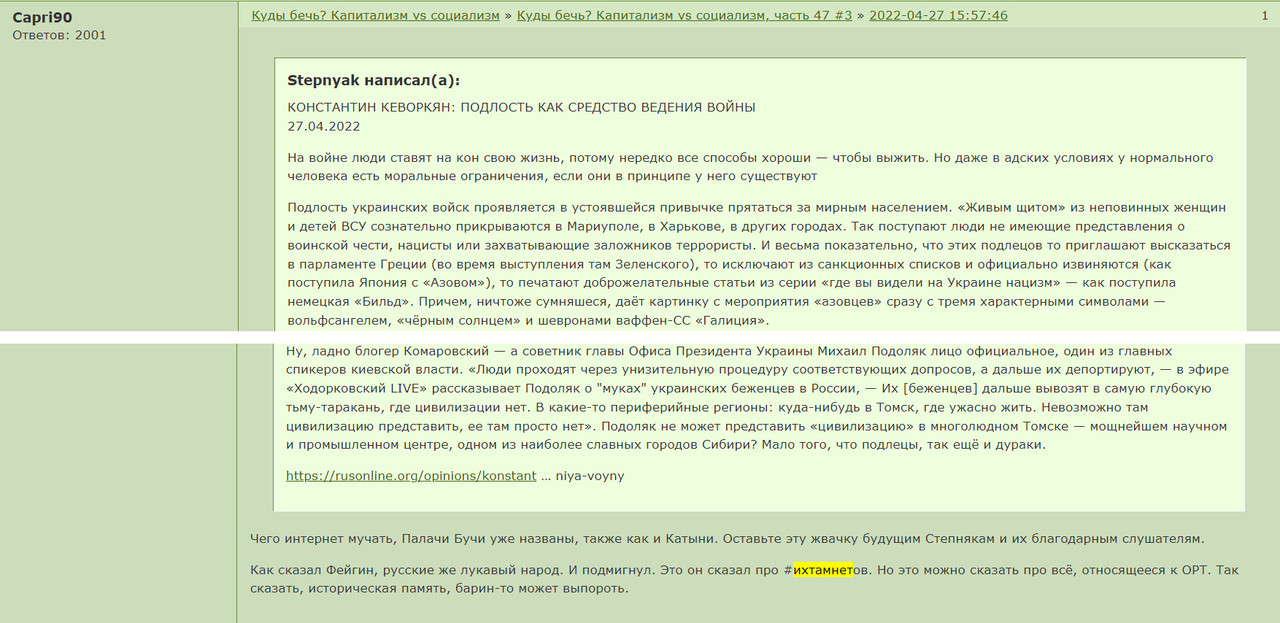 Capri90
Ответов: 2001

Куды бечь? Капитализм vs социализм » Куды бечь? Капитализм vs социализм, часть 47 #3 » 2022-04-27 15:57:46

1

Stepnyak написал(а):

КОНСТАНТИН КЕВОРКЯН: ПОДЛОСТЬ КАК СРЕДСТВО ВЕДЕНИЯ ВОЙНЫ
27.04.2022

На войне люди ставят на кон свою жизнь, потому нередко все способы хороши — чтобы выжить. Но даже в адских условиях у нормального человека есть моральные ограничения, если они в принципе у него существуют

Подлость украинских войск проявляется в устоявшейся привычке прятаться за мирным населением. «Живым щитом» из неповинных женщин и детей ВСУ сознательно прикрываются в Мариуполе, в Харькове, в других городах. Так поступают люди не имеющие представления о воинской чести, нацисты или захватывающие заложников террористы. И весьма показательно, что этих подлецов то приглашают высказаться в парламенте Греции (во время выступления там Зеленского), то исключают из санкционных списков и официально извиняются (как поступила Япония с «Азовом»), то печатают доброжелательные статьи из серии «где вы видели на Украине нацизм» — как поступила немецкая «Бильд». Причем, ничтоже сумняшеся, даёт картинку с мероприятия «азовцев» сразу с тремя характерными символами — вольфсангелем, «чёрным солнцем» и шевронами ваффен-СС «Галиция».

Ну, ладно блогер Комаровский — а советник главы Офиса Президента Украины Михаил Подоляк лицо официальное, один из главных спикеров киевской власти. «Люди проходят через унизительную процедуру соответствующих допросов, а дальше их депортируют, — в эфире «Ходорковский LIVE» рассказывает Подоляк о "муках" украинских беженцев в России, — Их [беженцев] дальше вывозят в самую глубокую тьму-таракань, где цивилизации нет. В какие-то периферийные регионы: куда-нибудь в Томск, где ужасно жить. Невозможно там цивилизацию представить, ее там просто нет». Подоляк не может представить «цивилизацию» в многолюдном Томске — мощнейшем научном и промышленном центре, одном из наиболее славных городов Сибири? Мало того, что подлецы, так ещё и дураки.

https://rusonline.org/opinions/konstant … niya-voyny

Чего интернет мучать, Палачи Бучи уже названы, также как и Катыни. Оставьте эту жвачку будущим Степнякам и их благодарным слушателям.

Как сказал Фейгин, русские же лукавый народ. И подмигнул. Это он сказал про #ихтамнетов. Но это можно сказать про всё, относящееся к ОРТ. Так сказать, историческая память, барин-то может выпороть.